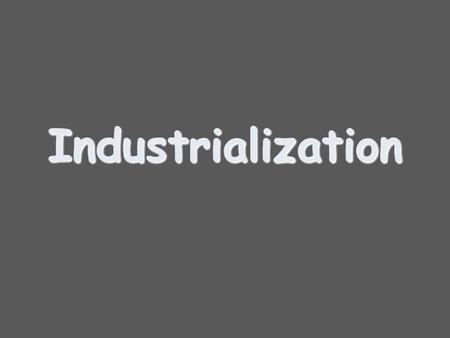 Industrialization